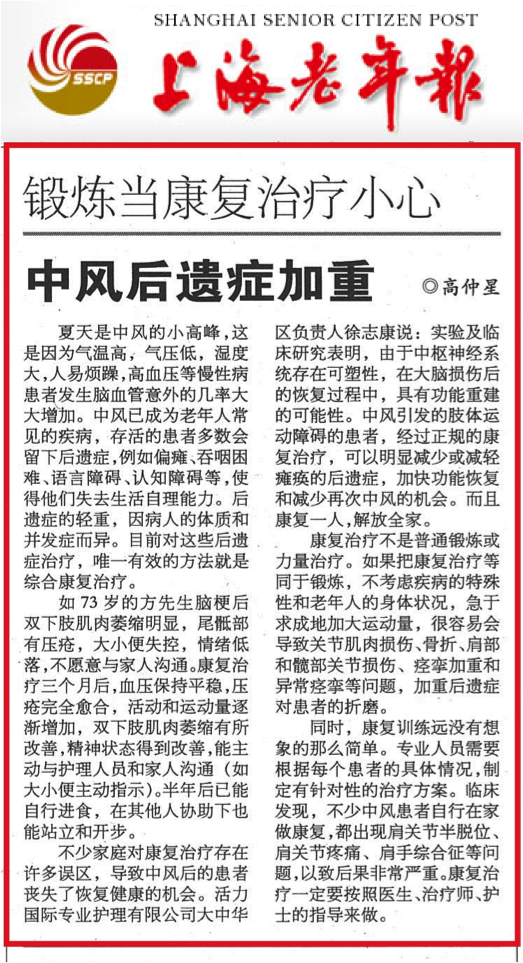 SSCP

SHANGHAI SENIOR CITIZEN POST

上海老年报

锻炼当康复治疗小心

中风后遗症加重

◎高仲星

夏天是中风的小高峰，这是因为气温高，气压低，湿度大，人易烦躁，高血压等慢性病患者发生脑血管意外的几率大大增加。中风已成为老年人常见的疾病，存活的患者多数会留下后遗症，例如偏瘫、吞咽困难、语言障碍、认知障碍等，使得他们失去生活自理能力。后遗症的轻重，因病人的体质和并发症而异。目前对这些后遗症治疗，唯一有效的方法就是综合康复治疗。

如73岁的方先生脑梗后双下肢肌肉萎缩明显，尾骶部有压疮，大小便失控，情绪低落，不愿意与家人沟通。康复治疗三个月后，血压保持平稳，压疮完全愈合，活动和运动量逐渐增加，双下肢肌肉萎缩有所改善，精神状态得到改善，能主动与护理人员和家人沟通（如大小便主动指示）。半年后已能自行进食，在其他人协助下也能站立和开步。

不少家庭对康复治疗存在许多误区，导致中风后的患者丧失了恢复健康的机会。活力国际专业护理有限公司大中华区负责人徐志康说：实验及临床研究表明，由于中枢神经系统存在可塑性，在大脑损伤后的恢复过程中，具有功能重建的可能性。中风引发的肢体运动障碍的患者，经过正规的康复治疗，可以明显减少或减轻瘫痪的后遗症，加快功能恢复和减少再次中风的机会。而且康复一人，解放全家。

康复治疗不是普通锻炼或力量治疗。如果把康复治疗等同于锻炼，不考虑疾病的特殊性和老年人的身体状况，急于求成地加大运动量，很容易会导致关节肌肉损伤、骨折、肩部和髋部关节损伤、痉挛加重和异常痉挛等问题，加重后遗症对患者的折磨。

同时，康复训练远没有想象的那么简单。专业人员需要根据每个患者的具体情况，制定有针对性的治疗方案。临床发现，不少中风患者自行在家做康复，都出现肩关节半脱位、肩关节疼痛、肩手综合征等问题，以致后果非常严重。康复治疗一定要按照医生、治疗师、护士的指导来做。